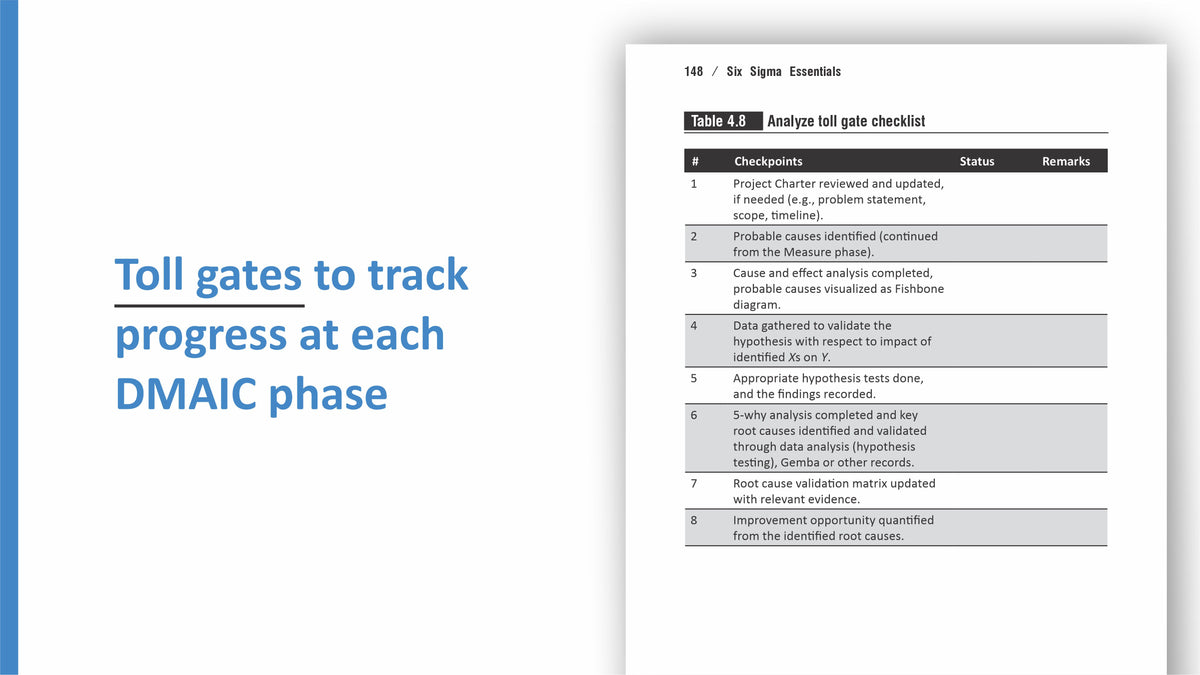 Toll gates to track progress at each DMAIC phase

148 / Six Sigma Essentials

Table 4.8 Analyze toll gate checklist

| # | Checkpoints | Status | Remarks |
|---|---|---|---|
| 1 | Project Charter reviewed and updated, if needed (e.g., problem statement, scope, timeline). | | |
| 2 | Probable causes identified (continued from the Measure phase). | | |
| 3 | Cause and effect analysis completed, probable causes visualized as Fishbone diagram. | | |
| 4 | Data gathered to validate the hypothesis with respect to impact of identified Xs on Y. | | |
| 5 | Appropriate hypothesis tests done, and the findings recorded. | | |
| 6 | 5-why analysis completed and key root causes identified and validated through data analysis (hypothesis testing), Gemba or other records. | | |
| 7 | Root cause validation matrix updated with relevant evidence. | | |
| 8 | Improvement opportunity quantified from the identified root causes. | | |